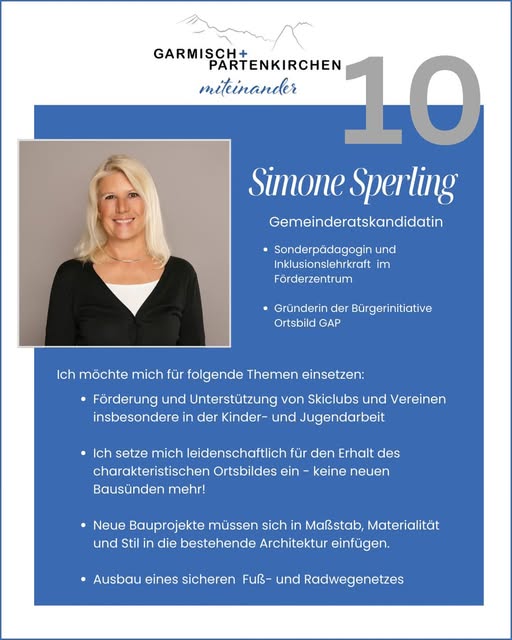 GARMISCH+
PARTENKIRCHEN
miteinander

10

Simone Sperling

Gemeinderatskandidatin

• Sonderpädagogin und Inklusionslehrkraft im Förderzentrum

• Gründerin der Bürgerinitiative Ortsbild GAP

Ich möchte mich für folgende Themen einsetzen:

• Förderung und Unterstützung von Skiclubs und Vereinen insbesondere in der Kinder- und Jugendarbeit

• Ich setze mich leidenschaftlich für den Erhalt des charakteristischen Ortsbildes ein - keine neuen Bausünden mehr!

• Neue Bauprojekte müssen sich in Maßstab, Materialität und Stil in die bestehende Architektur einfügen.

• Ausbau eines sicheren Fuß- und Radwegenetzes